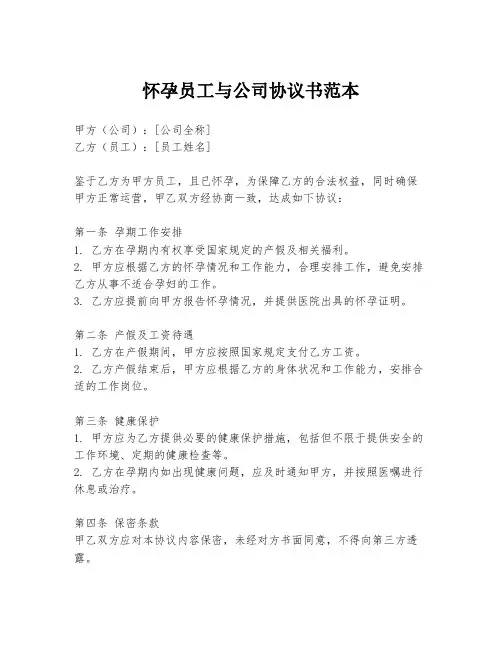 怀孕员工与公司协议书范本

甲方（公司）：[公司全称]
乙方（员工）：[员工姓名]

鉴于乙方为甲方员工，且已怀孕，为保障乙方的合法权益，同时确保甲方正常运营，甲乙双方经协商一致，达成如下协议：

第一条 孕期工作安排
1. 乙方在孕期内有权享受国家规定的产假及相关福利。
2. 甲方应根据乙方的怀孕情况和工作能力，合理安排工作，避免安排乙方从事不适合孕妇的工作。
3. 乙方应提前向甲方报告怀孕情况，并提供医院出具的怀孕证明。

第二条 产假及工资待遇
1. 乙方在产假期间，甲方应按照国家规定支付乙方工资。
2. 乙方产假结束后，甲方应根据乙方的身体状况和工作能力，安排合适的工作岗位。

第三条 健康保护
1. 甲方应为乙方提供必要的健康保护措施，包括但不限于提供安全的工作环境、定期的健康检查等。
2. 乙方在孕期内如出现健康问题，应及时通知甲方，并按照医嘱进行休息或治疗。

第四条 保密条款
甲乙双方应对本协议内容保密，未经对方书面同意，不得向第三方透露。